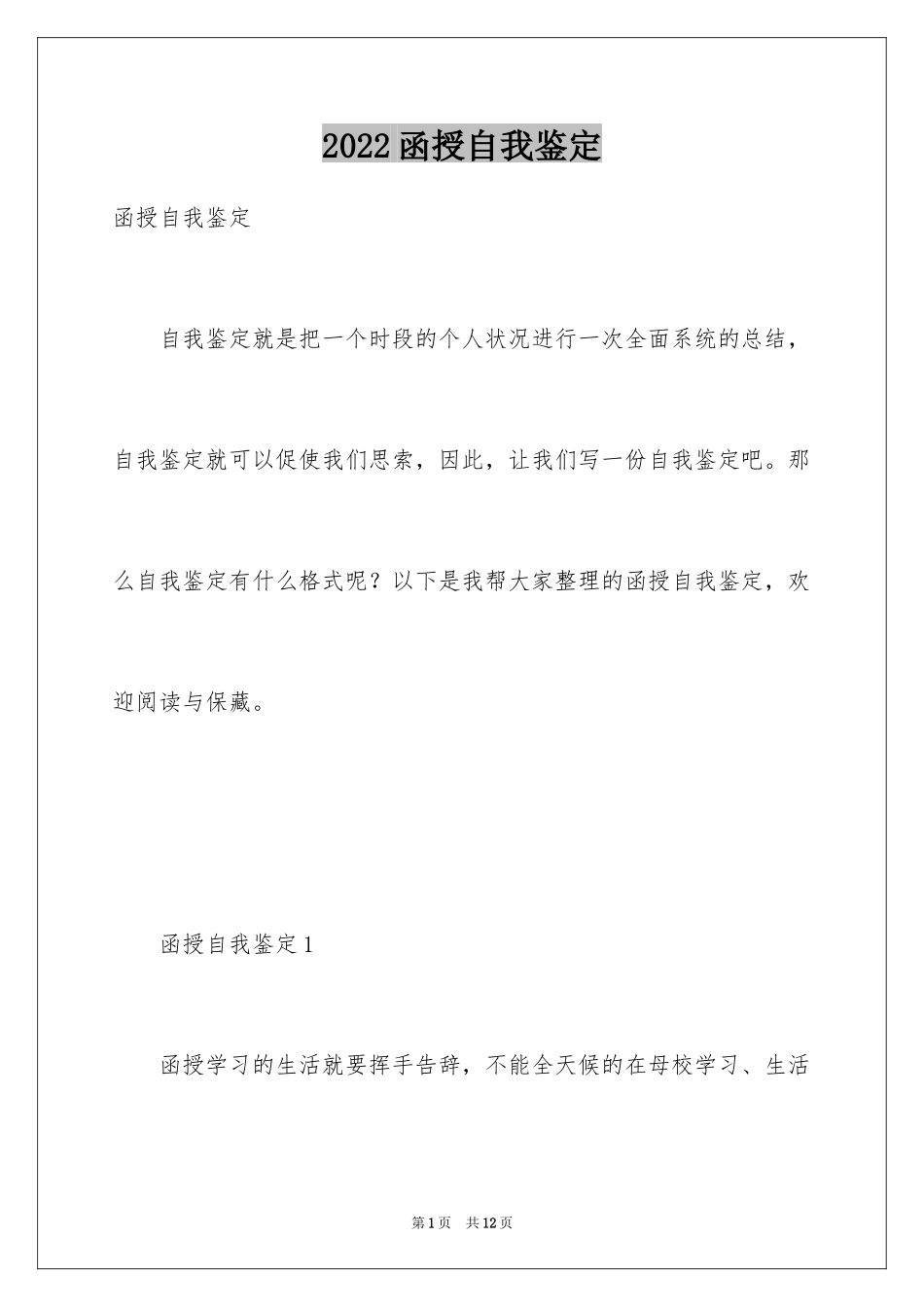 2022 函授自我鉴定

函授自我鉴定

自我鉴定就是把一个时段的个人状况进行一次全面系统的总结，自我鉴定就可以促使我们思索，因此，让我们写一份自我鉴定吧。那么自我鉴定有什么格式呢？以下是我帮大家整理的函授自我鉴定，欢迎阅读与保藏。

函授自我鉴定 1

函授学习的生活就要挥手告辞，不能全天候的在母校学习、生活

第 1 页　共 12 页